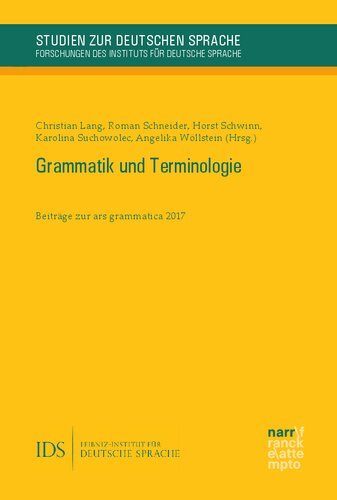 STUDIEN ZUR DEUTSCHEN SPRACHE
FORSCHUNGEN DES INSTITUTS FÜR DEUTSCHE SPRACHE

Christian Lang, Roman Schneider, Horst Schwinn, Karolina Suchowolec, Angelika Wöllstein (Hrsg.)

Grammatik und Terminologie

Beiträge zur ars grammatica 2017

IDS LEIBNIZ-INSTITUT FÜR DEUTSCHE SPRACHE

narr\f ranck e\atte mpto